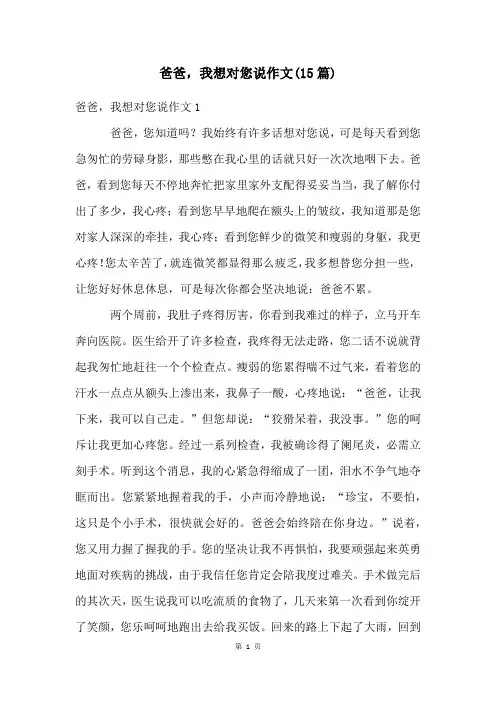 爸爸，我想对您说作文(15篇)

爸爸，我想对您说作文1

爸爸，您知道吗？我始终有许多话想对您说，可是每天看到您急匆忙的劳碌身影，那些憋在我心里的话就只好一次次地咽下去。爸爸，看到您每天不停地奔忙把家里家外支配得妥妥当当，我了解你付出了多少，我心疼；看到您早早地爬在额头上的皱纹，我知道那是您对家人深深的牵挂，我心疼；看到您鲜少的微笑和瘦弱的身躯，我更心疼！您太辛苦了，就连微笑都显得那么疲乏，我多想替您分担一些，让您好好休息休息，可是每次你都会坚决地说：爸爸不累。

两个周前，我肚子疼得厉害，你看到我难过的样子，立马开车奔向医院。医生给开了许多检查，我疼得无法走路，您二话不说就背起我匆忙地赶往一个个检查点。瘦弱的您累得喘不过气来，看着您的汗水一点点从额头上渗出来，我鼻子一酸，心疼地说：“爸爸，让我下来，我可以自己走。”但您却说：“狡猾呆着，我没事。”您的呵斥让我更加心疼您。经过一系列检查，我被确诊得了阑尾炎，必需立刻手术。听到这个消息，我的心紧急得缩成了一团，泪水不争气地夺眶而出。您紧紧地握着我的手，小声而冷静地说：“珍宝，不要怕，这只是个小手术，很快就会好的。爸爸会始终陪在你身边。”说着，您又用力握了握我的手。您的坚决让我不再惧怕，我要顽强起来英勇地面对疾病的挑战，由于我信任您肯定会陪我度过难关。手术做完后的其次天，医生说我可以吃流质的食物了，几天来第一次看到你绽开了笑颜，您乐呵呵地跑出去给我买饭。回来的路上下起了大雨，回到

第 1 页